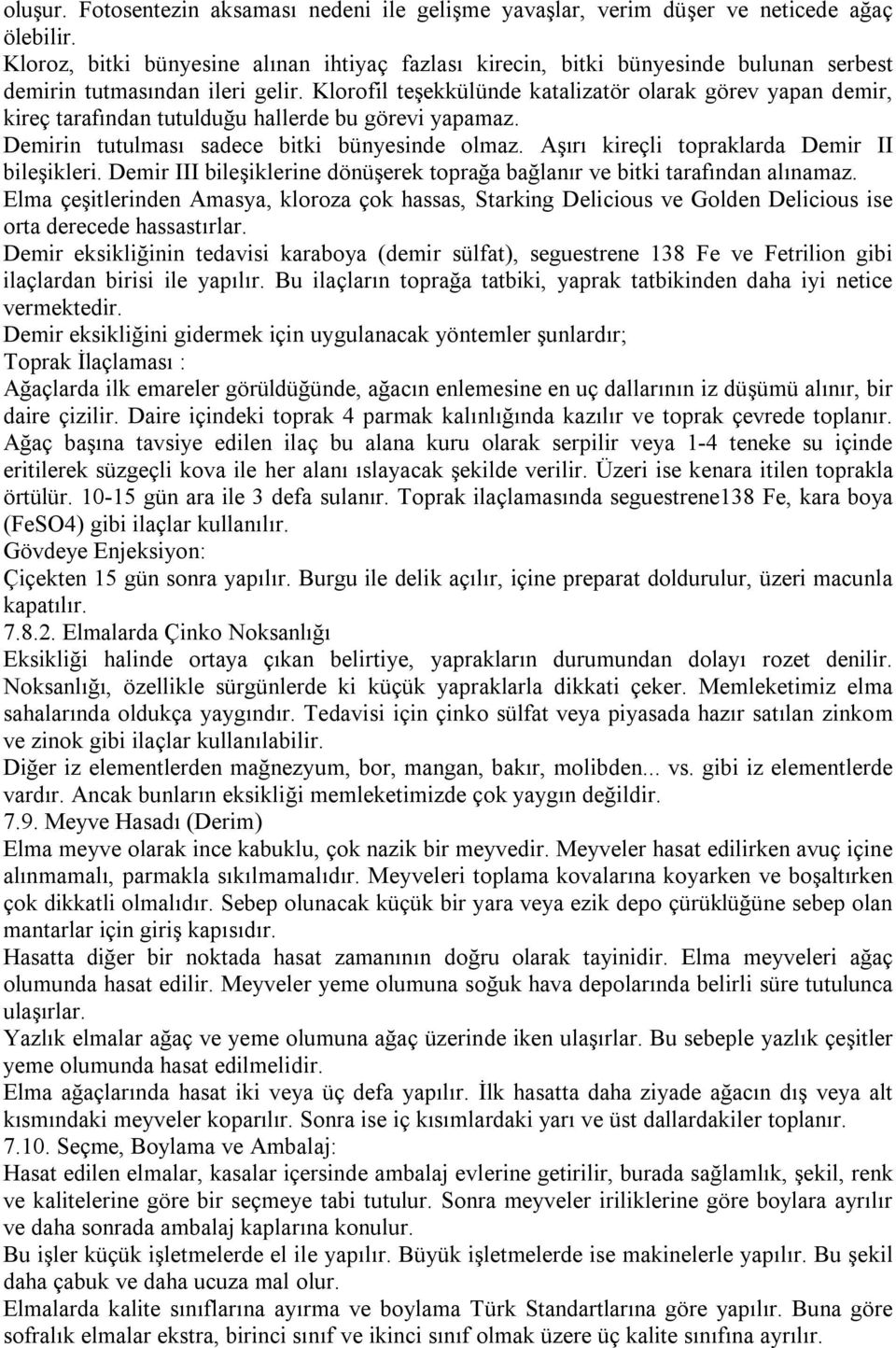 oluşur. Fotosentezin aksaması nedeni ile gelişme yavaşlar, verim düşer ve neticede ağaç ölebilir.
Kloroz, bitki bünyesine alınan ihtiyaç fazlası kirecin, bitki bünyesinde bulunan serbest demirin tutmasından ileri gelir. Klorofil teşekkülünde katalizatör olarak görev yapan demir, kireç tarafından tutulduğu hallerde bu görevi yapamaz.
Demirin tutulması sadece bitki bünyesinde olmaz. Aşırı kireçli topraklarda Demir II bileşikleri. Demir III bileşiklerine dönüşerek toprağa bağlanır ve bitki tarafından alınamaz.
Elma çeşitlerinden Amasya, kloroza çok hassas, Starking Delicious ve Golden Delicious ise orta derecede hassastırlar.
Demir eksikliğinin tedavisi karaboya (demir sülfat), seguestrene 138 Fe ve Fetrilion gibi ilaçlardan birisi ile yapılır. Bu ilaçların toprağa tatbiki, yaprak tatbikinden daha iyi netice vermektedir.
Demir eksikliğini gidermek için uygulanacak yöntemler şunlardır;
Toprak İlaçlaması :
Ağaçlarda ilk emareler görüldüğünde, ağacın enlemesine en uç dallarının iz düşümü alınır, bir daire çizilir. Daire içindeki toprak 4 parmak kalınlığında kazılır ve toprak çevrede toplanır. Ağaç başına tavsiye edilen ilaç bu alana kuru olarak serpilir veya 1-4 teneke su içinde eritilerek süzgeçli kova ile her alanı ıslayacak şekilde verilir. Üzeri ise kenara itilen toprakla örtülür. 10-15 gün ara ile 3 defa sulanır. Toprak ilaçlamasında seguestrene138 Fe, kara boya (FeSO4) gibi ilaçlar kullanılır.
Gövdeye Enjeksiyon:
Çiçekten 15 gün sonra yapılır. Burgu ile delik açılır, içine preparat doldurulur, üzeri macunla kapatılır.
7.8.2. Elmalarda Çinko Noksanlığı
Eksikliği halinde ortaya çıkan belirtiye, yaprakların durumundan dolayı rozet denilir. Noksanlığı, özellikle sürgünlerde ki küçük yapraklarla dikkati çeker. Memleketimiz elma sahalarında oldukça yaygındır. Tedavisi için çinko sülfat veya piyasada hazır satılan zinkom ve zinok gibi ilaçlar kullanılabilir.
Diğer iz elementlerden mağnezyum, bor, mangan, bakır, molibden... vs. gibi iz elementlerde vardır. Ancak bunların eksikliği memleketimizde çok yaygın değildir.
7.9. Meyve Hasadı (Derim)
Elma meyve olarak ince kabuklu, çok nazik bir meyvedir. Meyveler hasat edilirken avuç içine alınmamalı, parmakla sıkılmamalıdır. Meyveleri toplama kovalarına koyarken ve boşaltırken çok dikkatli olmalıdır. Sebep olunacak küçük bir yara veya ezik depo çürüklüğüne sebep olan mantarlar için giriş kapısıdır.
Hasatta diğer bir noktada hasat zamanının doğru olarak tayinidir. Elma meyveleri ağaç olumunda hasat edilir. Meyveler yeme olumuna soğuk hava depolarında belirli süre tutulunca ulaşırlar.
Yazlık elmalar ağaç ve yeme olumuna ağaç üzerinde iken ulaşırlar. Bu sebeple yazlık çeşitler yeme olumunda hasat edilmelidir.
Elma ağaçlarında hasat iki veya üç defa yapılır. İlk hasatta daha ziyade ağacın dış veya alt kısmındaki meyveler koparılır. Sonra ise iç kısımlardaki yarı ve üst dallardakiler toplanır.
7.10. Seçme, Boylama ve Ambalaj:
Hasat edilen elmalar, kasalar içersinde ambalaj evlerine getirilir, burada sağlamlık, şekil, renk ve kalitelerine göre bir seçmeye tabi tutulur. Sonra meyveler iriliklerine göre boylara ayrılır ve daha sonrada ambalaj kaplarına konulur.
Bu işler küçük işletmelerde el ile yapılır. Büyük işletmelerde ise makinelerle yapılır. Bu şekil daha çabuk ve daha ucuza mal olur.
Elmalarda kalite sınıflarına ayırma ve boylama Türk Standartlarına göre yapılır. Buna göre sofralık elmalar ekstra, birinci sınıf ve ikinci sınıf olmak üzere üç kalite sınıfına ayrılır.